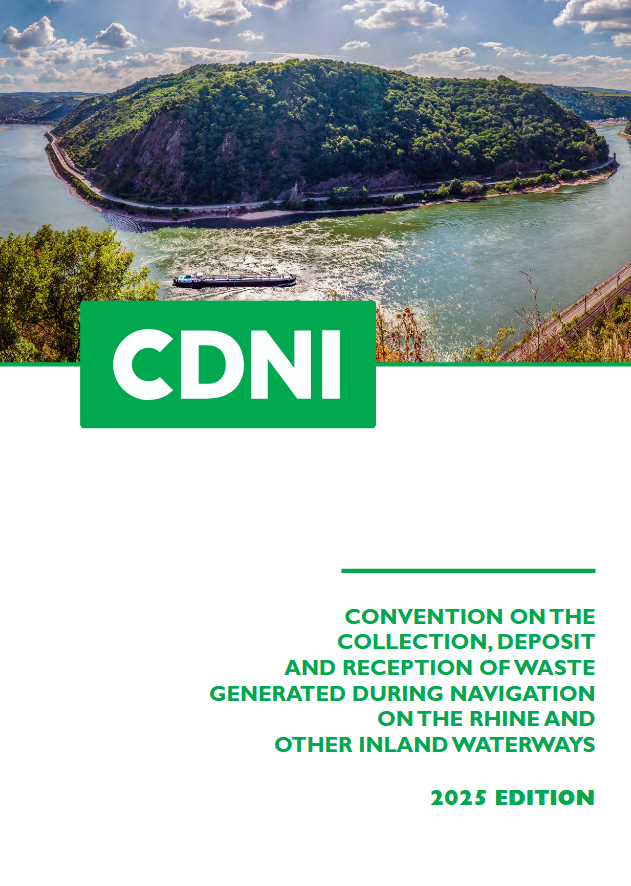 CDNI

CONVENTION ON THE COLLECTION, DEPOSIT AND RECEPTION OF WASTE GENERATED DURING NAVIGATION ON THE RHINE AND OTHER INLAND WATERWAYS

2025 EDITION